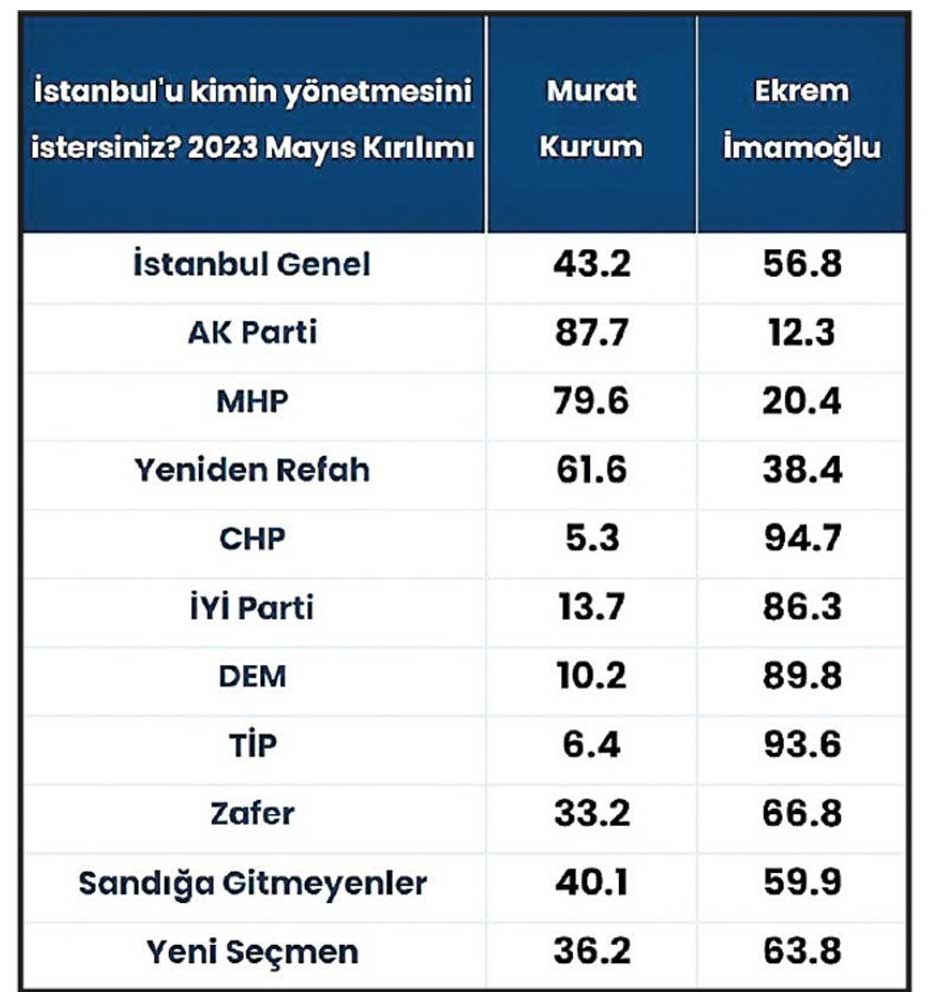 | İstanbul'u kimin yönetmesini istersiniz? 2023 Mayıs Kırılımı | Murat Kurum | Ekrem İmamoğlu |
|---|---|---|
| İstanbul Genel | 43.2 | 56.8 |
| AK Parti | 87.7 | 12.3 |
| MHP | 79.6 | 20.4 |
| Yeniden Refah | 61.6 | 38.4 |
| CHP | 5.3 | 94.7 |
| İYİ Parti | 13.7 | 86.3 |
| DEM | 10.2 | 89.8 |
| TİP | 6.4 | 93.6 |
| Zafer | 33.2 | 66.8 |
| Sandığa Gitmeyenler | 40.1 | 59.9 |
| Yeni Seçmen | 36.2 | 63.8 |